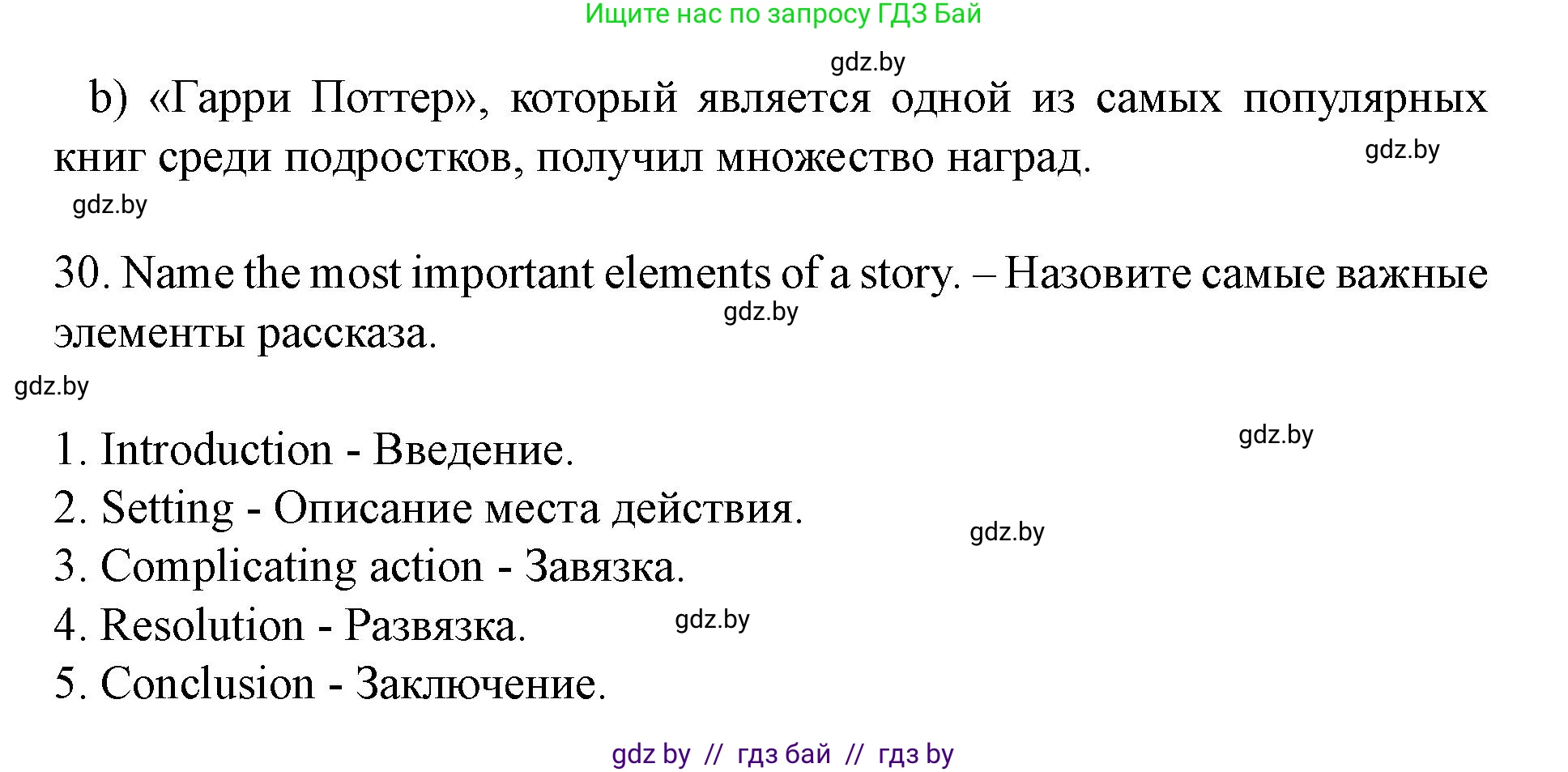 Ищите нас по запросу ГДЗ Бай

gdz.by

b) «Гарри Поттер», который является одной из самых популярных книг среди подростков, получил множество наград.

gdz.by

gdz.by

30. Name the most important elements of a story. – Назовите самые важные элементы рассказа.

gdz.by

gdz.by

1. Introduction - Введение.

gdz.by

2. Setting - Описание места действия.

gdz.by

3. Complicating action - Завязка.

4. Resolution - Развязка.

gdz.by

5. Conclusion - Заключение.

gdz by // гдз бай // гдз by